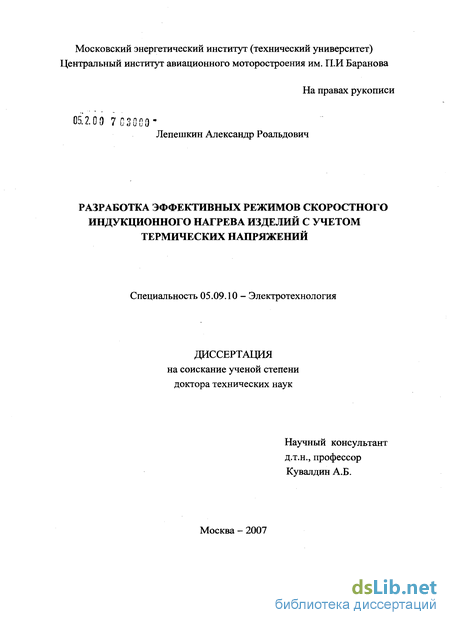 Московский энергетический институт (технический университет)
Центральный институт авиационного моторостроения им. П.И Баранова

На правах рукописи

05.2.00 7 03000 -

Лепешкин Александр Роальдович

РАЗРАБОТКА ЭФФЕКТИВНЫХ РЕЖИМОВ СКОРОСТНОГО ИНДУКЦИОННОГО НАГРЕВА ИЗДЕЛИЙ С УЧЕТОМ ТЕРМИЧЕСКИХ НАПРЯЖЕНИЙ

Специальность 05.09.10 – Электротехнология

ДИССЕРТАЦИЯ
на соискание ученой степени
доктора технических наук

Научный консультант
д.т.н., профессор
Кувалдин А.Б.

Москва – 2007

dsLib.net
библиотека диссертаций